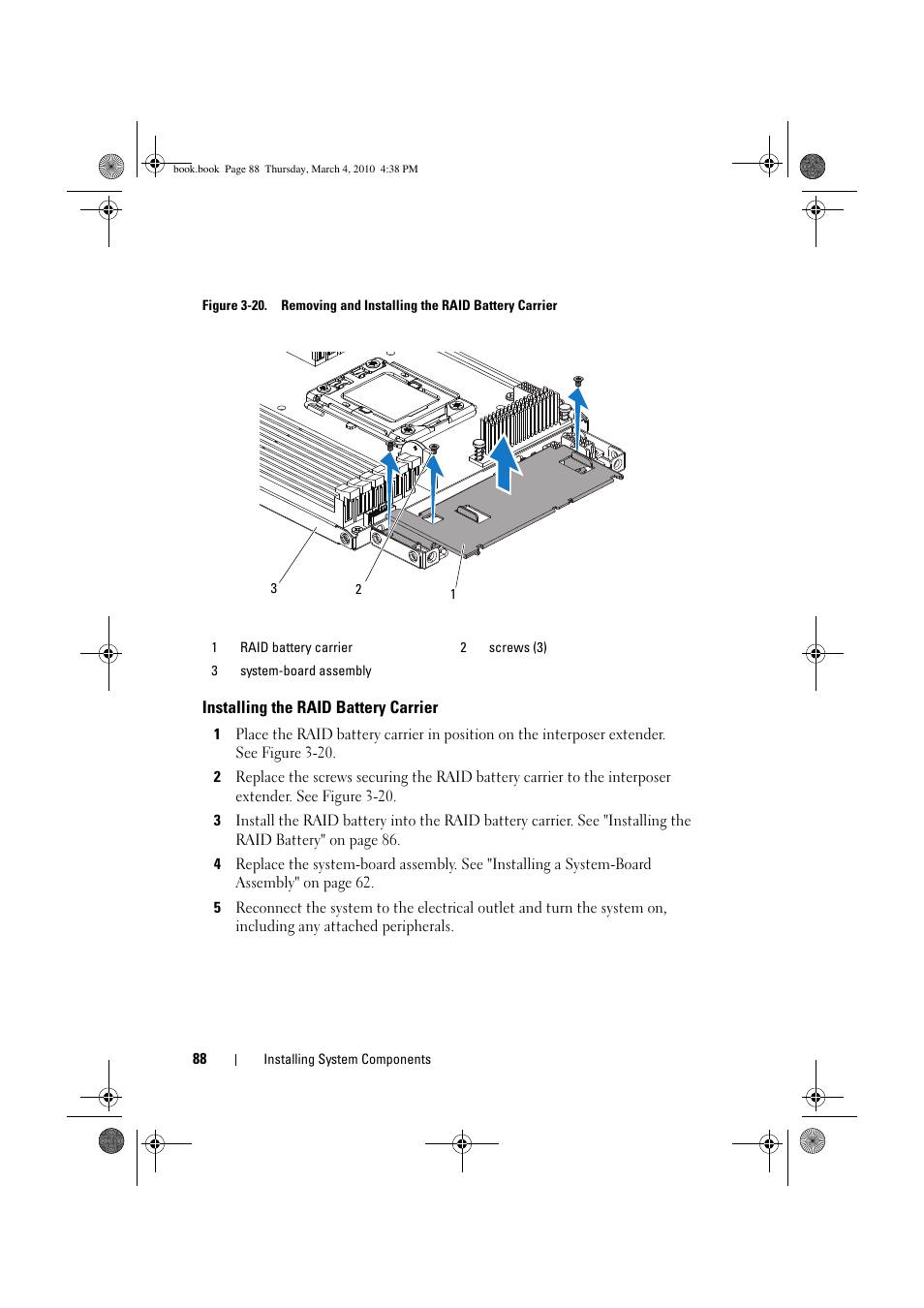 book.book Page 88 Thursday, March 4, 2010 4:38 PM

Figure 3-20. Removing and Installing the RAID Battery Carrier

3 2 1

| 1 | RAID battery carrier | 2 | screws (3) |
|---|---|---|---|
| 3 | system-board assembly | | |

Installing the RAID Battery Carrier

1 Place the RAID battery carrier in position on the interposer extender. See Figure 3-20.

2 Replace the screws securing the RAID battery carrier to the interposer extender. See Figure 3-20.

3 Install the RAID battery into the RAID battery carrier. See "Installing the RAID Battery" on page 86.

4 Replace the system-board assembly. See "Installing a System-Board Assembly" on page 62.

5 Reconnect the system to the electrical outlet and turn the system on, including any attached peripherals.

88 | Installing System Components